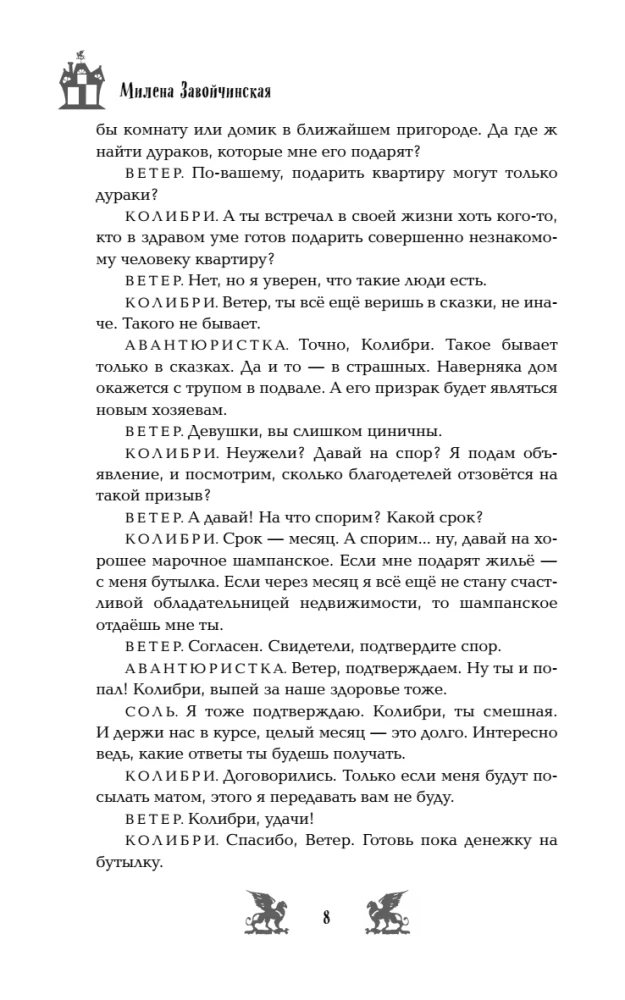 Милена Завойчинская

бы комнату или домик в ближайшем пригороде. Да где ж найти дураков, которые мне его подарят?

ВЕТЕР. По-вашему, подарить квартиру могут только дураки?

КОЛИБРИ. А ты встречал в своей жизни хоть кого-то, кто в здравом уме готов подарить совершенно незнакомому человеку квартиру?

ВЕТЕР. Нет, но я уверен, что такие люди есть.

КОЛИБРИ. Ветер, ты всё ещё веришь в сказки, не иначе. Такого не бывает.

АВАНТЮРИСТКА. Точно, Колибри. Такое бывает только в сказках. Да и то — в страшных. Наверняка дом окажется с трупом в подвале. А его призрак будет являться новым хозяевам.

ВЕТЕР. Девушки, вы слишком циничны.

КОЛИБРИ. Неужели? Давай на спор? Я подам объявление, и посмотрим, сколько благодетелей отзовётся на такой призыв?

ВЕТЕР. А давай! На что спорим? Какой срок?

КОЛИБРИ. Срок — месяц. А спорим... ну, давай на хорошее марочное шампанское. Если мне подарят жильё — с меня бутылка. Если через месяц я всё ещё не стану счастливой обладательницей недвижимости, то шампанское отдаёшь мне ты.

ВЕТЕР. Согласен. Свидетели, подтвердите спор.

АВАНТЮРИСТКА. Ветер, подтверждаем. Ну ты и попал! Колибри, выпей за наше здоровье тоже.

СОЛЬ. Я тоже подтверждаю. Колибри, ты смешная. И держи нас в курсе, целый месяц — это долго. Интересно ведь, какие ответы ты будешь получать.

КОЛИБРИ. Договорились. Только если меня будут посылать матом, этого я передавать вам не буду.

ВЕТЕР. Колибри, удачи!

КОЛИБРИ. Спасибо, Ветер. Готовь пока денежку на бутылку.

8